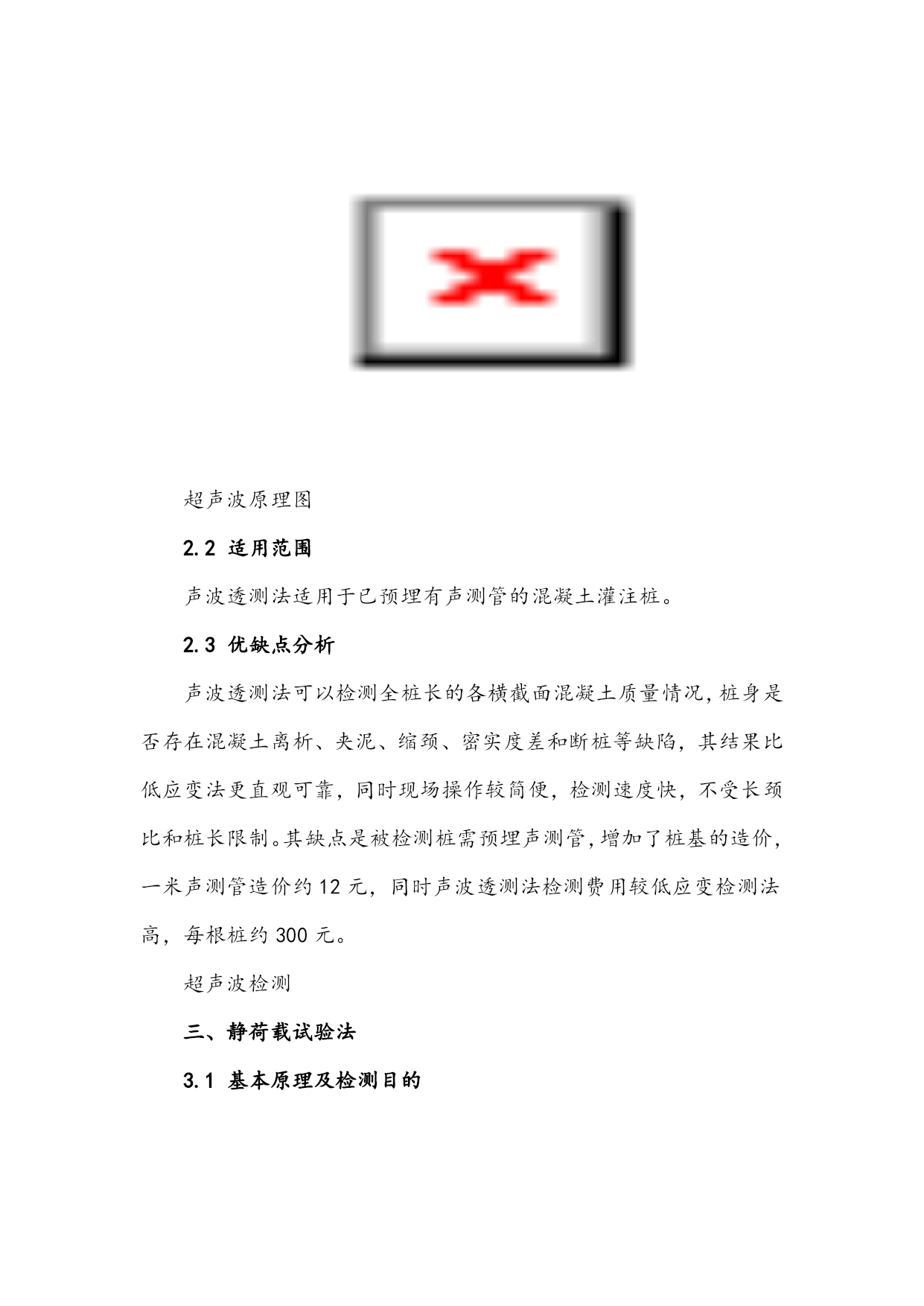 超声波原理图

2.2 适用范围

声波透测法适用于已预埋有声测管的混凝土灌注桩。

2.3 优缺点分析

声波透测法可以检测全桩长的各横截面混凝土质量情况，桩身是否存在混凝土离析、夹泥、缩颈、密实度差和断桩等缺陷，其结果比低应变法更直观可靠，同时现场操作较简便，检测速度快，不受长颈比和桩长限制。其缺点是被检测桩需预埋声测管，增加了桩基的造价，一米声测管造价约 12 元，同时声波透测法检测费用较低应变检测法高，每根桩约 300 元。

超声波检测

三、静荷载试验法

3.1 基本原理及检测目的